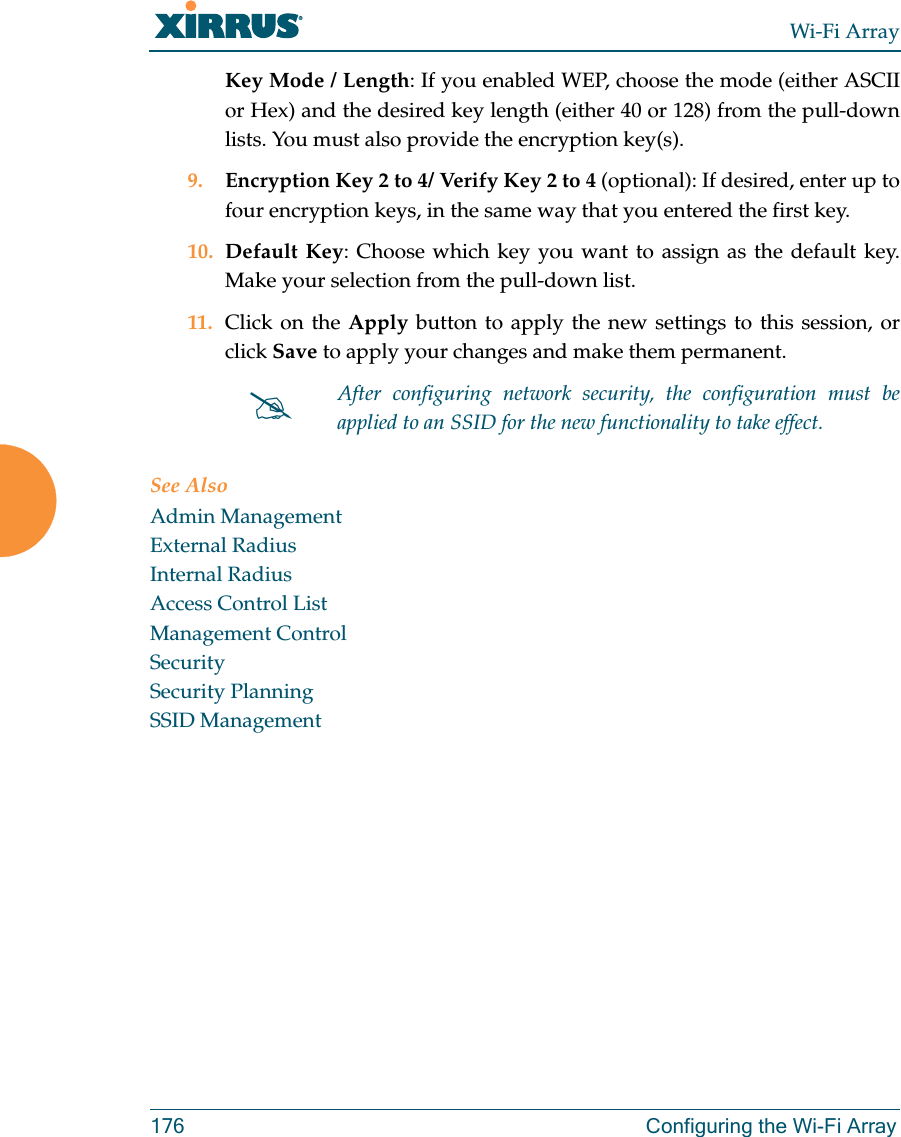 XIRRUS
Wi-Fi Array

Key Mode / Length: If you enabled WEP, choose the mode (either ASCII or Hex) and the desired key length (either 40 or 128) from the pull-down lists. You must also provide the encryption key(s).

9. Encryption Key 2 to 4/ Verify Key 2 to 4 (optional): If desired, enter up to four encryption keys, in the same way that you entered the first key.

10. Default Key: Choose which key you want to assign as the default key. Make your selection from the pull-down list.

11. Click on the Apply button to apply the new settings to this session, or click Save to apply your changes and make them permanent.

After configuring network security, the configuration must be applied to an SSID for the new functionality to take effect.

See Also
Admin Management
External Radius
Internal Radius
Access Control List
Management Control
Security
Security Planning
SSID Management

176 Configuring the Wi-Fi Array